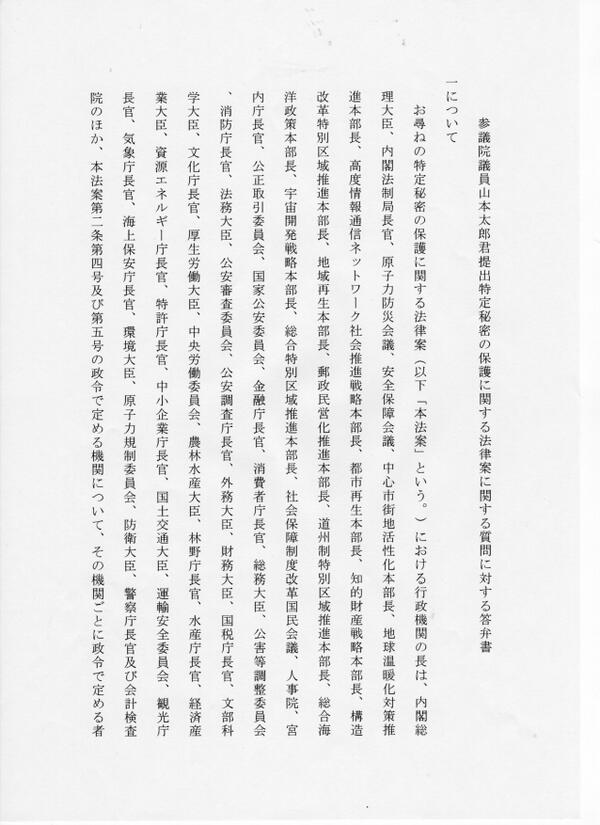 参議院議員山本太郎君提出特定秘密の保護に関する法律案に関する質問に対する答弁書

一について

お尋ねの特定秘密の保護に関する法律案（以下「本法案」という。）における行政機関の長は、内閣総理大臣、内閣法制局長官、原子力防災会議、安全保障会議、中心市街地活性化本部長、地球温暖化対策推進本部長、高度情報通信ネットワーク社会推進戦略本部長、都市再生本部長、知的財産戦略本部長、構造改革特別区域推進本部長、地域再生本部長、郵政民営化推進本部長、道州制特別区域推進本部長、総合海洋政策本部長、宇宙開発戦略本部長、総合特別区域推進本部長、社会保障制度改革国民会議、人事院、宮内庁長官、公正取引委員会、国家公安委員会、金融庁長官、消費者庁長官、総務大臣、公害等調整委員会、消防庁長官、法務大臣、公安審査委員会、公安調査庁長官、外務大臣、財務大臣、国税庁長官、文部科学大臣、文化庁長官、厚生労働大臣、中央労働委員会、農林水産大臣、林野庁長官、水産庁長官、経済産業大臣、資源エネルギー庁長官、特許庁長官、中小企業庁長官、国土交通大臣、運輸安全委員会、観光庁長官、気象庁長官、海上保安庁長官、環境大臣、原子力規制委員会、防衛大臣、警察庁長官及び会計検査院のほか、本法案第二条第四号及び第五号の政令で定める機関について、その機関ごとに政令で定める者